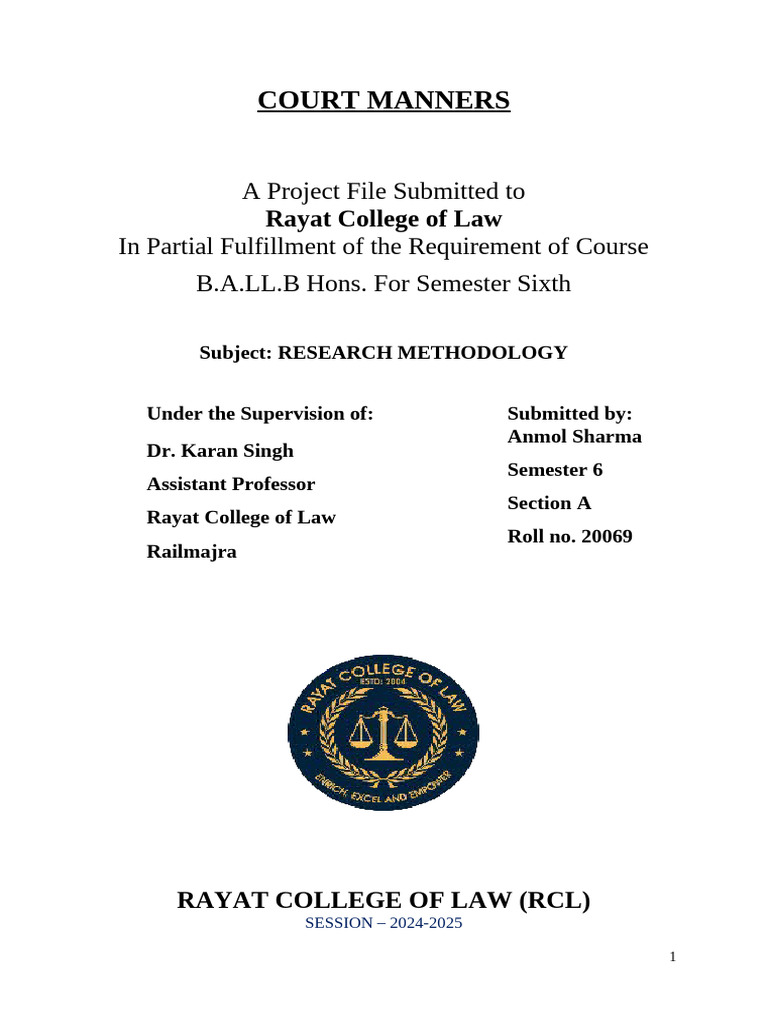 COURT MANNERS

A Project File Submitted to
Rayat College of Law
In Partial Fulfillment of the Requirement of Course
B.A.LL.B Hons. For Semester Sixth

Subject: RESEARCH METHODOLOGY

Under the Supervision of:
Dr. Karan Singh
Assistant Professor
Rayat College of Law
Railmajra

Submitted by:
Anmol Sharma
Semester 6
Section A
Roll no. 20069

RAYAT COLLEGE OF LAW
ESTD: 2004
ENRICH, EXCEL AND EMPOWER

RAYAT COLLEGE OF LAW (RCL)
SESSION – 2024-2025

1